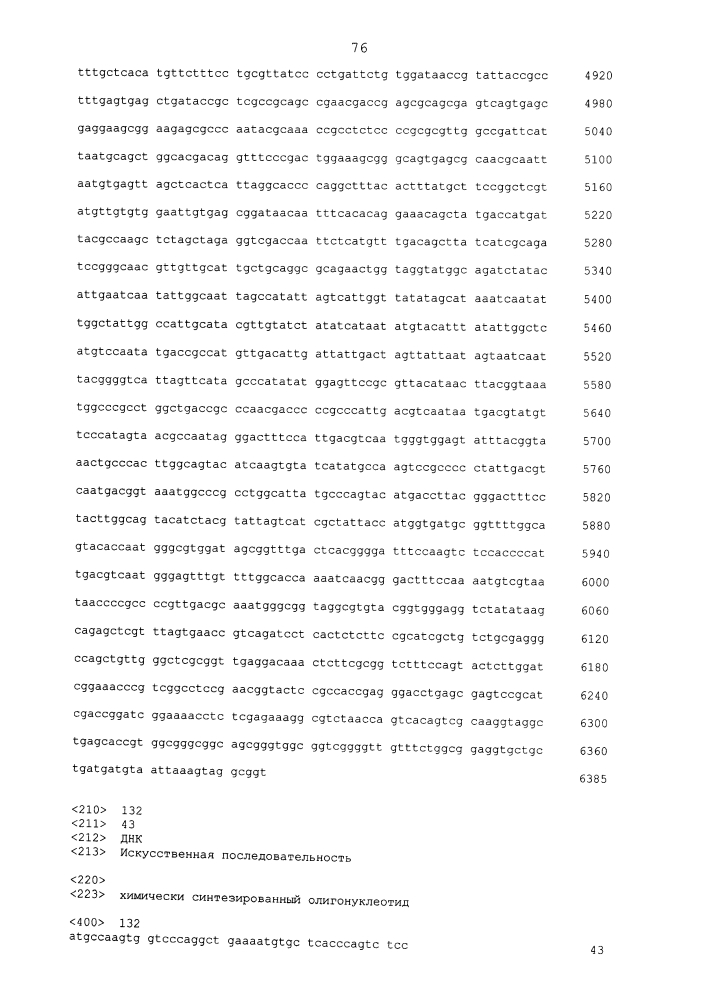 76

tttgctcaca tgttctttcc tgcgttatcc cctgattctg tggataaccg tattaccgcc 4920
tttgagtgag ctgataccgc tcgccgcagc cgaacgaccg agcgcagcga gtcagtgagc 4980
gaggaagcgg aagagcgccc aatacgcaaa ccgcctctcc ccgcgcgttg gccgattcat 5040
taatgcagct ggcacgacag gtttcccgac tggaaagcgg gcagtgagcg caacgcaatt 5100
aatgtgagtt agctcactca ttaggcaccc caggctttac actttatgct tccggctcgt 5160
atgttgtgtg gaattgtgag cggataacaa tttcacacag gaaacagcta tgaccatgat 5220
tacgccaagc tctagctaga ggtcgaccaa ttctcatgtt tgacagctta tcatcgcaga 5280
tccgggcaac gttgttgcat tgctgcaggc gcagaactgg taggtatggc agatctatac 5340
attgaatcaa tattggcaat tagccatatt agtcattggt tatatagcat aaatcaatat 5400
tggctattgg ccattgcata cgttgtatct atatcataat atgtacattt atattggctc 5460
atgtccaata tgaccgccat gttgacattg attattgact agttattaat agtaatcaat 5520
tacggggtca ttagttcata gcccatatat ggagttccgc gttacataac ttacggtaaa 5580
tggcccgcct ggctgaccgc ccaacgaccc ccgcccattg acgtcaataa tgacgtatgt 5640
tcccatagta acgccaatag ggactttcca ttgacgtcaa tgggtggagt atttacggta 5700
aactgcccac ttggcagtac atcaagtgta tcatatgcca agtccgcccc ctattgacgt 5760
caatgacggt aaatggcccg cctggcatta tgcccagtac atgaccttac gggactttcc 5820
tacttggcag tacatctacg tattagtcat cgctattacc atggtgatgc ggttttggca 5880
gtacaccaat gggcgtggat agcggtttga ctcacgggga tttccaagtc tccaccccat 5940
tgacgtcaat gggagtttgt tttggcacca aaatcaacgg gactttccaa aatgtcgtaa 6000
taaccccgcc ccgttgacgc aaatgggcgg taggcgtgta cggtgggagg tctatataag 6060
cagagctcgt ttagtgaacc gtcagatcct cactctcttc cgcatcgctg tctgcgaggg 6120
ccagctgttg ggctcgcggt tgaggacaaa ctcttcgcgg tctttccagt actcttggat 6180
cggaaacccg tcggcctccg aacggtactc cgccaccgag ggacctgagc gagtccgcat 6240
cgaccggatc ggaaaacctc tcgagaaagg cgtctaacca gtcacagtcg caaggtaggc 6300
tgagcaccgt ggcgggcggc agcgggtggc ggtcggggtt gtttctggcg gaggtgctgc 6360
tgatgatgta attaaagtag gcggt 6385

<210> 132
<211> 43
<212> ДНК
<213> Искусственная последовательность

<220>
<223> химически синтезированный олигонуклеотид

<400> 132
atgccaagtg gtcccaggct gaaaatgtgc tcacccagtc tcc 43